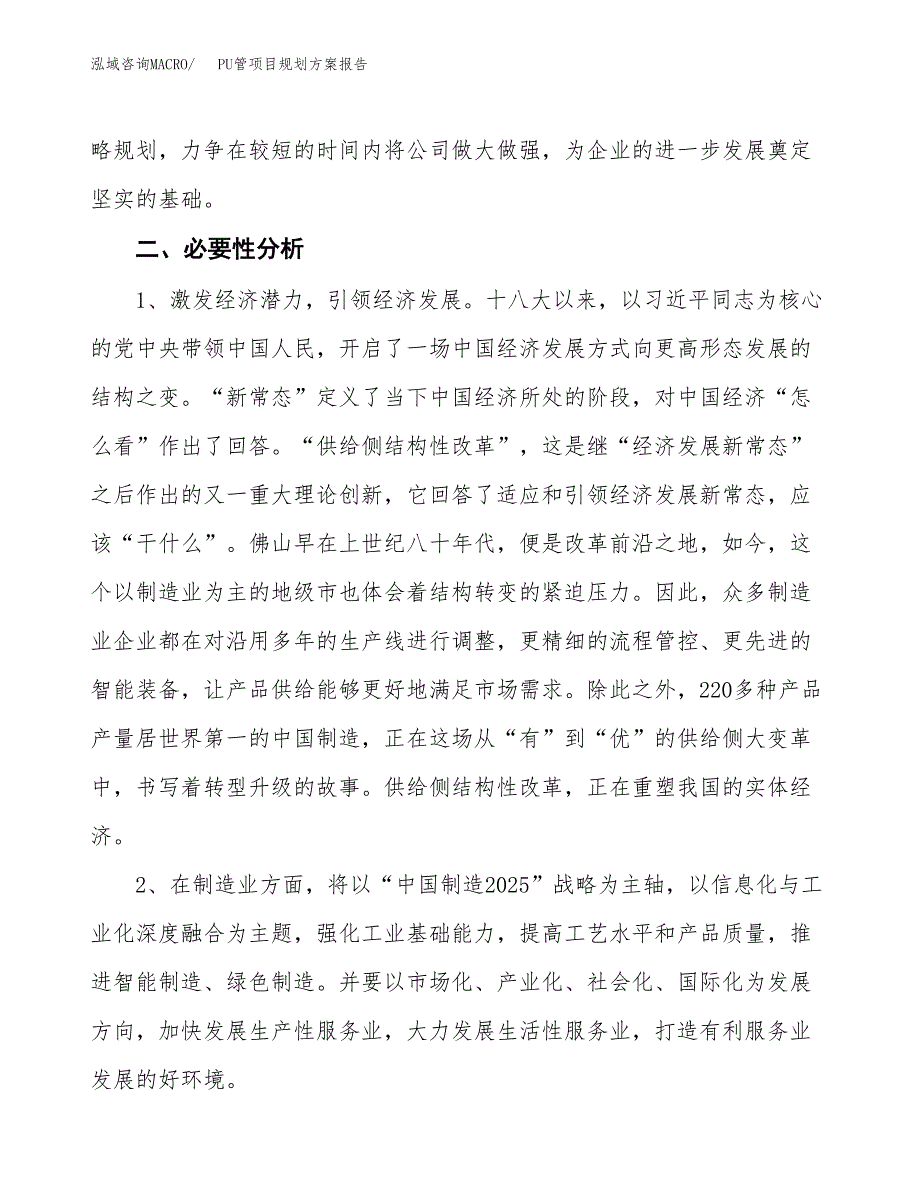 泓域咨询MACRO/ PU管项目规划方案报告

略规划，力争在较短的时间内将公司做大做强，为企业的进一步发展奠定坚实的基础。

二、必要性分析

1、激发经济潜力，引领经济发展。十八大以来，以习近平同志为核心的党中央带领中国人民，开启了一场中国经济发展方式向更高形态发展的结构之变。“新常态”定义了当下中国经济所处的阶段，对中国经济“怎么看”作出了回答。“供给侧结构性改革”，这是继“经济发展新常态”之后作出的又一重大理论创新，它回答了适应和引领经济发展新常态，应该“干什么”。佛山早在上世纪八十年代，便是改革前沿之地，如今，这个以制造业为主的地级市也体会着结构转变的紧迫压力。因此，众多制造业企业都在对沿用多年的生产线进行调整，更精细的流程管控、更先进的智能装备，让产品供给能够更好地满足市场需求。除此之外，220多种产品产量居世界第一的中国制造，正在这场从“有”到“优”的供给侧大变革中，书写着转型升级的故事。供给侧结构性改革，正在重塑我国的实体经济。

2、在制造业方面，将以“中国制造2025”战略为主轴，以信息化与工业化深度融合为主题，强化工业基础能力，提高工艺水平和产品质量，推进智能制造、绿色制造。并要以市场化、产业化、社会化、国际化为发展方向，加快发展生产性服务业，大力发展生活性服务业，打造有利服务业发展的好环境。